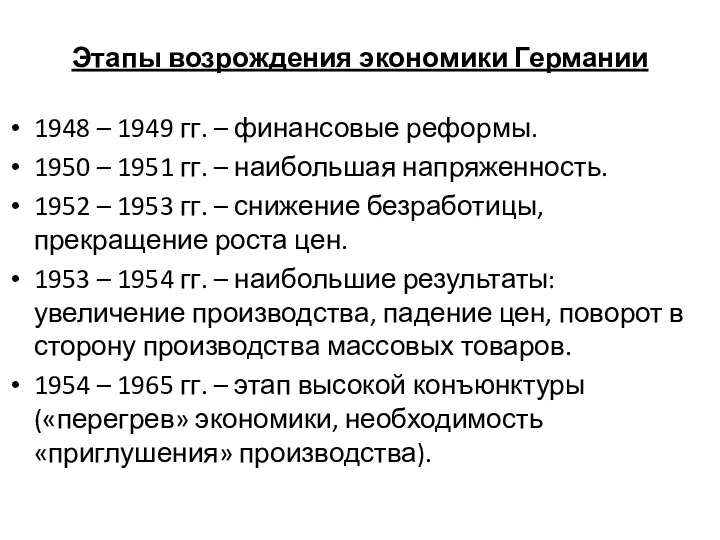 Этапы возрождения экономики Германии

• 1948 – 1949 гг. – финансовые реформы.
• 1950 – 1951 гг. – наибольшая напряженность.
• 1952 – 1953 гг. – снижение безработицы, прекращение роста цен.
• 1953 – 1954 гг. – наибольшие результаты: увеличение производства, падение цен, поворот в сторону производства массовых товаров.
• 1954 – 1965 гг. – этап высокой конъюнктуры («перегрев» экономики, необходимость «приглушения» производства).